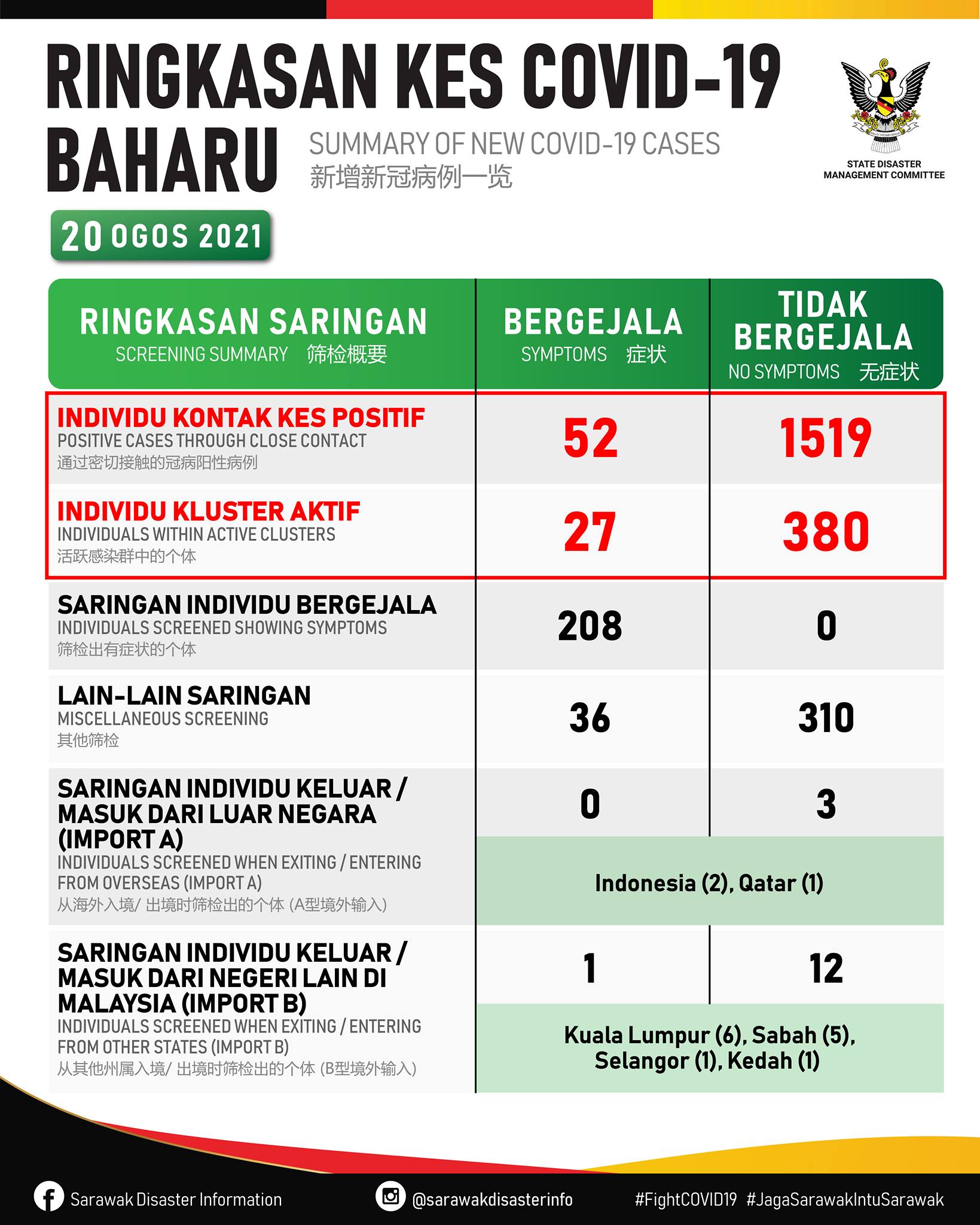 RINGKASAN KES COVID-19 BAHARU

SUMMARY OF NEW COVID-19 CASES
新增新冠病例一览

STATE DISASTER MANAGEMENT COMMITTEE

20 OGOS 2021

| RINGKASAN SARINGAN SCREENING SUMMARY 筛检概要 | BERGEJALA SYMPTOMS 症状 | TIDAK BERGEJALA NO SYMPTOMS 无症状 |
|---|---|---|
| INDIVIDU KONTAK KES POSITIF POSITIVE CASES THROUGH CLOSE CONTACT 通过密切接触的冠病阳性病例 | 52 | 1519 |
| INDIVIDU KLUSTER AKTIF INDIVIDUALS WITHIN ACTIVE CLUSTERS 活跃感染群中的个体 | 27 | 380 |
| SARINGAN INDIVIDU BERGEJALA INDIVIDUALS SCREENED SHOWING SYMPTOMS 筛检出有症状的个体 | 208 | 0 |
| LAIN-LAIN SARINGAN MISCELLANEOUS SCREENING 其他筛检 | 36 | 310 |
| SARINGAN INDIVIDU KELUAR / MASUK DARI LUAR NEGARA (IMPORT A) INDIVIDUALS SCREENED WHEN EXITING / ENTERING FROM OVERSEAS (IMPORT A) 从海外入境/ 出境时筛检出的个体 (A型境外输入) | 0 | 3 |
| | Indonesia (2), Qatar (1) | |
| SARINGAN INDIVIDU KELUAR / MASUK DARI NEGERI LAIN DI MALAYSIA (IMPORT B) INDIVIDUALS SCREENED WHEN EXITING / ENTERING FROM OTHER STATES (IMPORT B) 从其他州属入境/ 出境时筛检出的个体 (B型境外输入) | 1 | 12 |
| | Kuala Lumpur (6), Sabah (5), Selangor (1), Kedah (1) | |

Sarawak Disaster Information @sarawakdisasterinfo #FightCOVID19 #JagaSarawakIntuSarawak